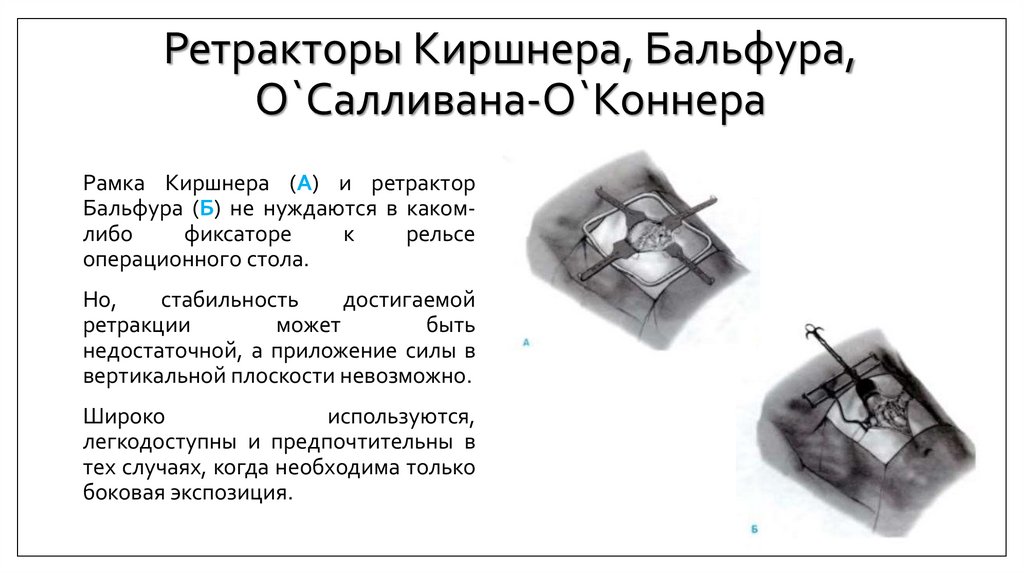 Ретракторы Киршнера, Бальфура, О`Салливана-О`Коннера

Рамка Киршнера (А) и ретрактор Бальфура (Б) не нуждаются в каком-либо фиксаторе к рельсе операционного стола.

Но, стабильность достигаемой ретракции может быть недостаточной, а приложение силы в вертикальной плоскости невозможно.

Широко используются, легкодоступны и предпочтительны в тех случаях, когда необходима только боковая экспозиция.

А

Б